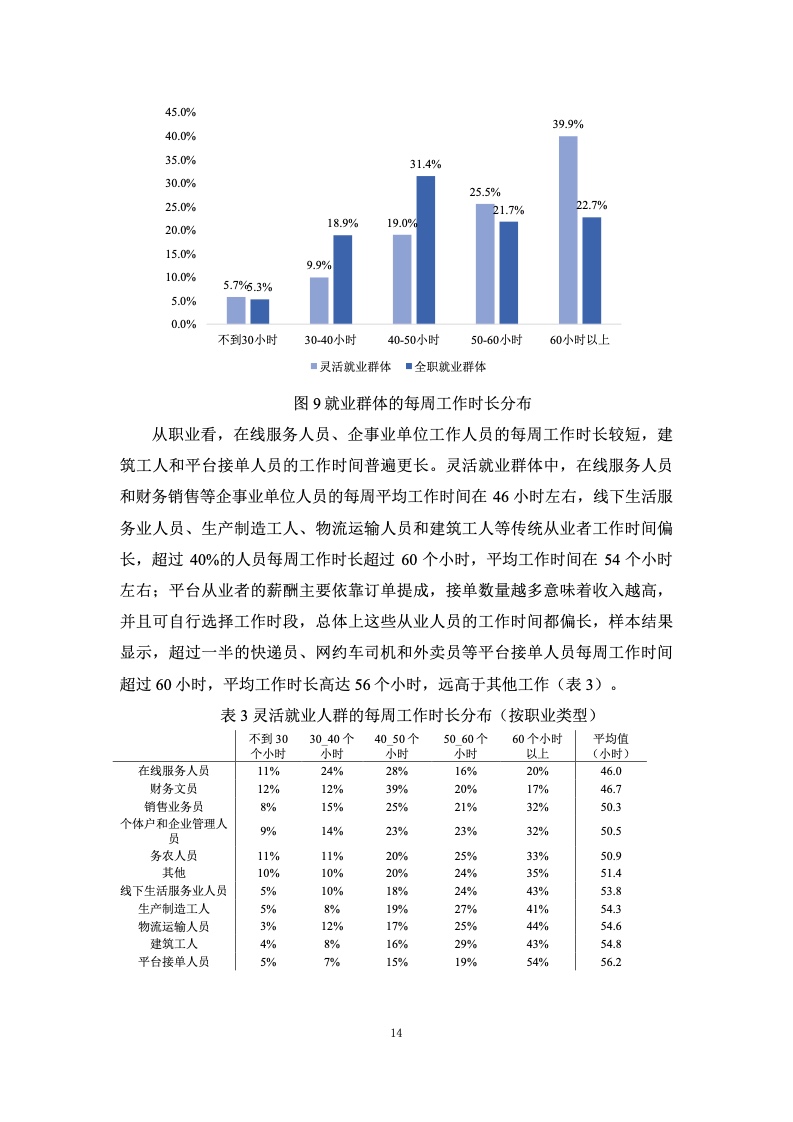 45.0%
40.0%
35.0%
30.0%
25.0%
20.0%
15.0%
10.0%
5.0%
0.0%

5.7%
5.3%
9.9%
18.9%
19.0%
31.4%
25.5%
21.7%
39.9%
22.7%

不到30小时
30-40小时
40-50小时
50-60小时
60小时以上

灵活就业群体
全职就业群体

图 9 就业群体的每周工作时长分布

从职业看，在线服务人员、企事业单位工作人员的每周工作时长较短，建筑工人和平台接单人员的工作时间普遍更长。灵活就业群体中，在线服务人员和财务销售等企事业单位人员的每周平均工作时间在 46 小时左右，线下生活服务业人员、生产制造工人、物流运输人员和建筑工人等传统从业者工作时间偏长，超过 40%的人员每周工作时长超过 60 个小时，平均工作时间在 54 个小时左右；平台从业者的薪酬主要依靠订单提成，接单数量越多意味着收入越高，并且可自行选择工作时段，总体上这些从业人员的工作时间都偏长，样本结果显示，超过一半的快递员、网约车司机和外卖员等平台接单人员每周工作时间超过 60 小时，平均工作时长高达 56 个小时，远高于其他工作（表 3）。

表 3 灵活就业人群的每周工作时长分布（按职业类型）

| | 不到 30 个小时 | 30_40 个小时 | 40_50 个小时 | 50_60 个小时 | 60 个小时以上 | 平均值（小时） |
|---|---|---|---|---|---|---|
| 在线服务人员 | 11% | 24% | 28% | 16% | 20% | 46.0 |
| 财务文员 | 12% | 12% | 39% | 20% | 17% | 46.7 |
| 销售业务员 | 8% | 15% | 25% | 21% | 32% | 50.3 |
| 个体户和企业管理人员 | 9% | 14% | 23% | 23% | 32% | 50.5 |
| 务农人员 | 11% | 11% | 20% | 25% | 33% | 50.9 |
| 其他 | 10% | 10% | 20% | 24% | 35% | 51.4 |
| 线下生活服务业人员 | 5% | 10% | 18% | 24% | 43% | 53.8 |
| 生产制造工人 | 5% | 8% | 19% | 27% | 41% | 54.3 |
| 物流运输人员 | 3% | 12% | 17% | 25% | 44% | 54.6 |
| 建筑工人 | 4% | 8% | 16% | 29% | 43% | 54.8 |
| 平台接单人员 | 5% | 7% | 15% | 19% | 54% | 56.2 |

14